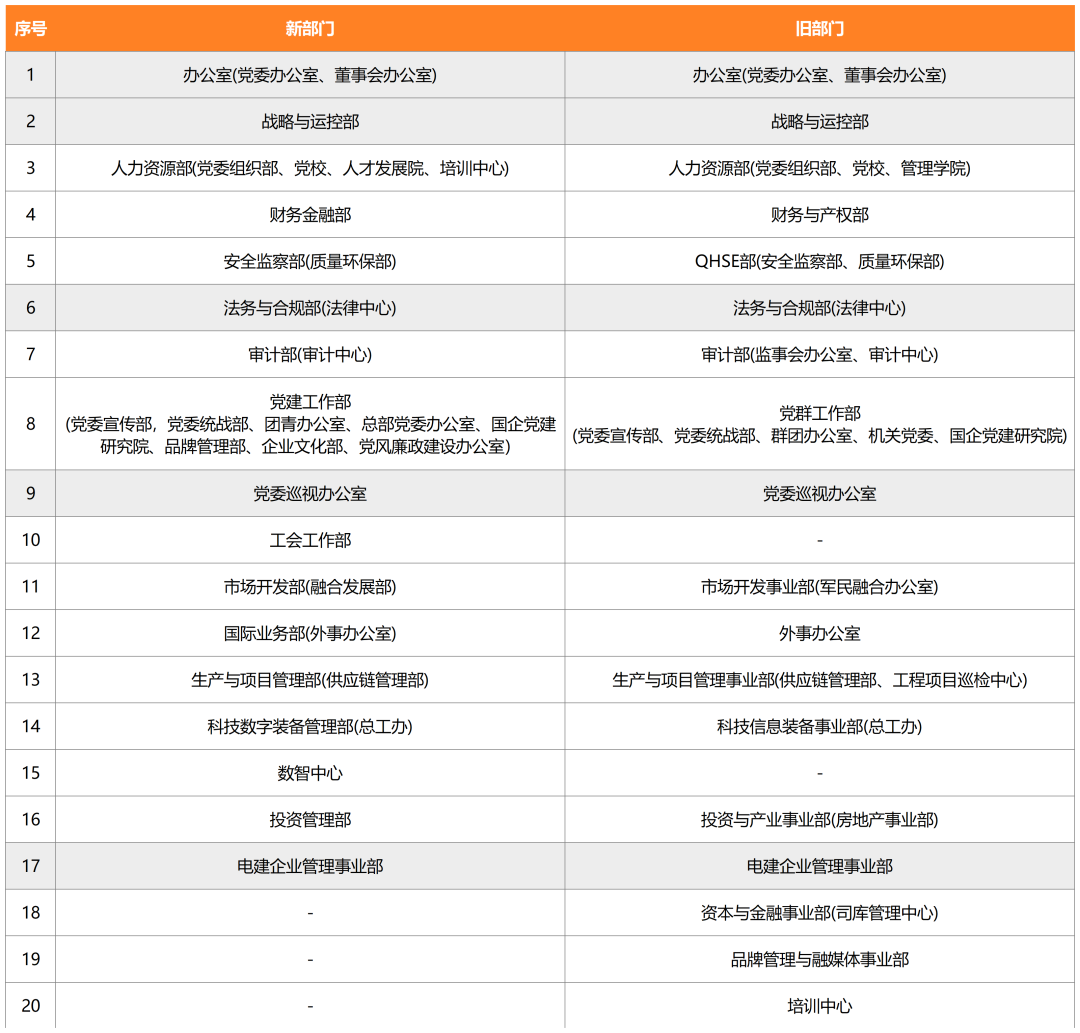 | 序号 | 新部门 | 旧部门 |
|---|---|---|
| 1 | 办公室(党委办公室、董事会办公室) | 办公室(党委办公室、董事会办公室) |
| 2 | 战略与运控部 | 战略与运控部 |
| 3 | 人力资源部(党委组织部、党校、人才发展院、培训中心) | 人力资源部(党委组织部、党校、管理学院) |
| 4 | 财务金融部 | 财务与产权部 |
| 5 | 安全监察部(质量环保部) | QHSE部(安全监察部、质量环保部) |
| 6 | 法务与合规部(法律中心) | 法务与合规部(法律中心) |
| 7 | 审计部(审计中心) | 审计部(监事会办公室、审计中心) |
| 8 | 党建工作部 (党委宣传部，党委统战部、团青办公室、总部党委办公室、国企党建研究院、品牌管理部、企业文化部、党风廉政建设办公室) | 党群工作部 (党委宣传部、党委统战部、群团办公室、机关党委、国企党建研究院) |
| 9 | 党委巡视办公室 | 党委巡视办公室 |
| 10 | 工会工作部 | - |
| 11 | 市场开发部(融合发展部) | 市场开发事业部(军民融合办公室) |
| 12 | 国际业务部(外事办公室) | 外事办公室 |
| 13 | 生产与项目管理部(供应链管理部) | 生产与项目管理事业部(供应链管理部、工程项目巡检中心) |
| 14 | 科技数字装备管理部(总工办) | 科技信息装备事业部(总工办) |
| 15 | 数智中心 | - |
| 16 | 投资管理部 | 投资与产业事业部(房地产事业部) |
| 17 | 电建企业管理事业部 | 电建企业管理事业部 |
| 18 | - | 资本与金融事业部(司库管理中心) |
| 19 | - | 品牌管理与融媒体事业部 |
| 20 | - | 培训中心 |